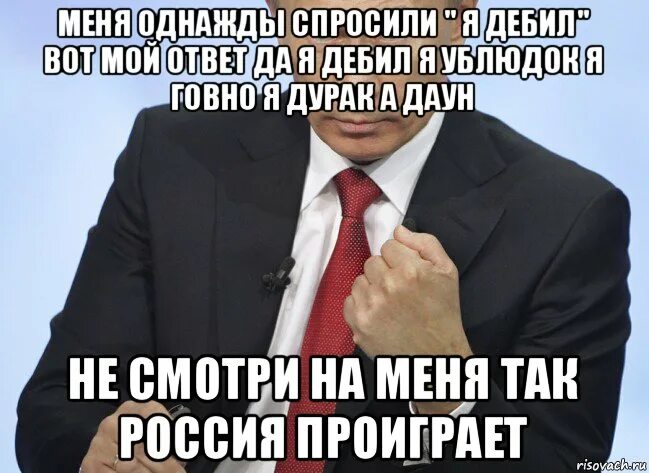 МЕНЯ ОДНАЖДЫ СПРОСИЛИ " Я ДЕБИЛ" ВОТ МОЙ ОТВЕТ ДА Я ДЕБИЛ Я УБЛЮДОК Я ГОВНО Я ДУРАК А ДАУН

НЕ СМОТРИ НА МЕНЯ ТАК РОССИЯ ПРОИГРАЕТ

risovach.ru